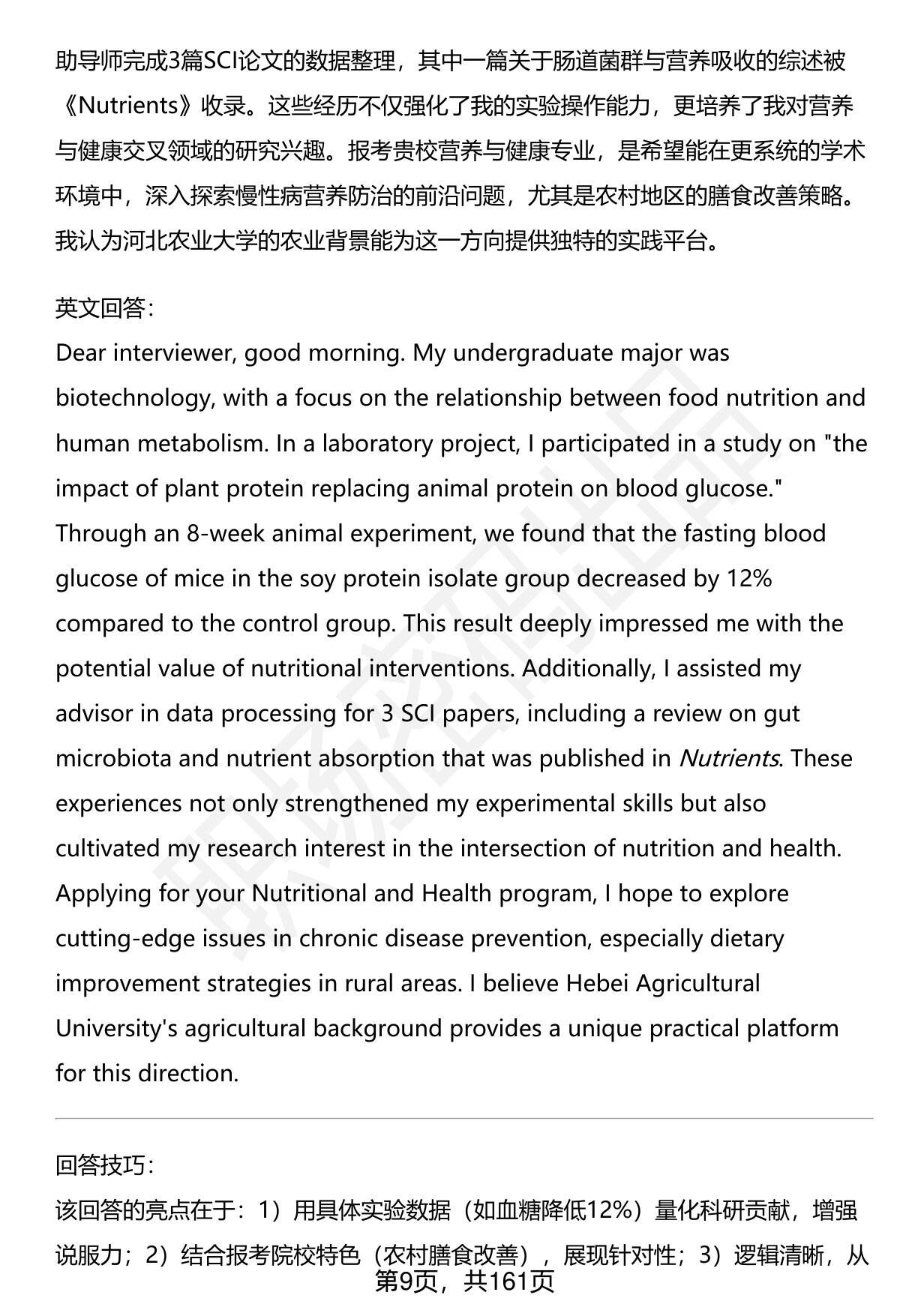 助导师完成3篇SCI论文的数据整理，其中一篇关于肠道菌群与营养吸收的综述被《Nutrients》收录。这些经历不仅强化了我的实验操作能力，更培养了我对营养与健康交叉领域的研究兴趣。报考贵校营养与健康专业，是希望能在更系统的学术环境中，深入探索慢性病营养防治的前沿问题，尤其是农村地区的膳食改善策略。我认为河北农业大学的农业背景能为这一方向提供独特的实践平台。

英文回答：
Dear interviewer, good morning. My undergraduate major was biotechnology, with a focus on the relationship between food nutrition and human metabolism. In a laboratory project, I participated in a study on "the impact of plant protein replacing animal protein on blood glucose." Through an 8-week animal experiment, we found that the fasting blood glucose of mice in the soy protein isolate group decreased by 12% compared to the control group. This result deeply impressed me with the potential value of nutritional interventions. Additionally, I assisted my advisor in data processing for 3 SCI papers, including a review on gut microbiota and nutrient absorption that was published in Nutrients. These experiences not only strengthened my experimental skills but also cultivated my research interest in the intersection of nutrition and health. Applying for your Nutritional and Health program, I hope to explore cutting-edge issues in chronic disease prevention, especially dietary improvement strategies in rural areas. I believe Hebei Agricultural University's agricultural background provides a unique practical platform for this direction.

回答技巧：
该回答的亮点在于：1）用具体实验数据（如血糖降低12%）量化科研贡献，增强说服力；2）结合报考院校特色（农村膳食改善），展现针对性；3）逻辑清晰，从
第9页，共161页